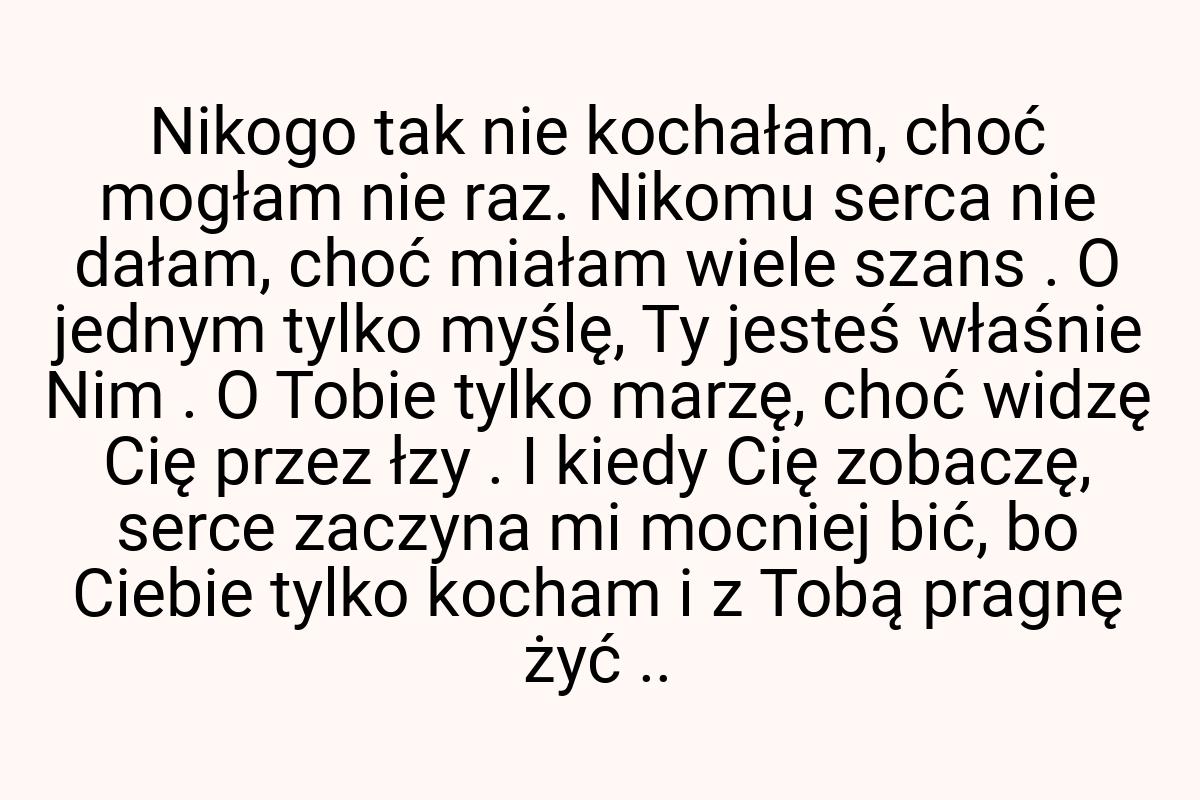 Nikogo tak nie kochałam, choć mogłam nie raz. Nikomu serca nie dałam, choć miałam wiele szans . O jednym tylko myślę, Ty jesteś właśnie Nim . O Tobie tylko marzę, choć widzę Cię przez łzy . I kiedy Cię zobaczę, serce zaczyna mi mocniej bić, bo Ciebie tylko kocham i z Tobą pragnę żyć ..